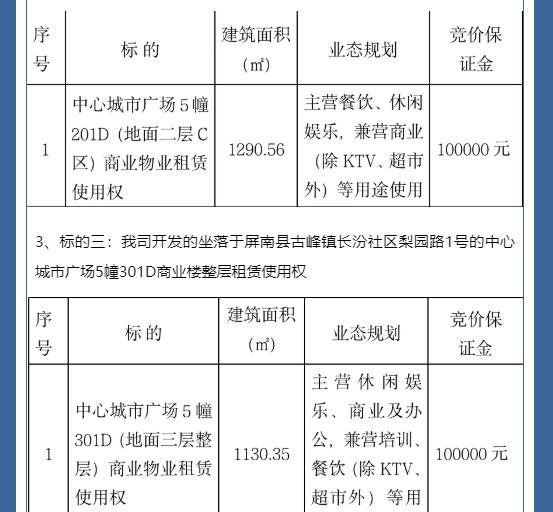 | 序号 | 标 的 | 建筑面积（㎡） | 业态规划 | 竞价保证金 |
|---|---|---|---|---|
| 1 | 中心城市广场 5 幢 201D（地面二层 C 区）商业物业租赁使用权 | 1290.56 | 主营餐饮、休闲娱乐，兼营商业（除 KTV、超市外）等用途使用 | 100000 元 |

3、标的三：我司开发的坐落于屏南县古峰镇长汾社区梨园路1号的中心城市广场5幢301D商业楼整层租赁使用权

| 序号 | 标 的 | 建筑面积（㎡） | 业态规划 | 竞价保证金 |
|---|---|---|---|---|
| 1 | 中心城市广场 5 幢 301D（地面三层整层）商业物业租赁使用权 | 1130.35 | 主营休闲娱乐、商业及办公，兼营培训、餐饮（除 KTV、超市外）等用 | 100000 元 |